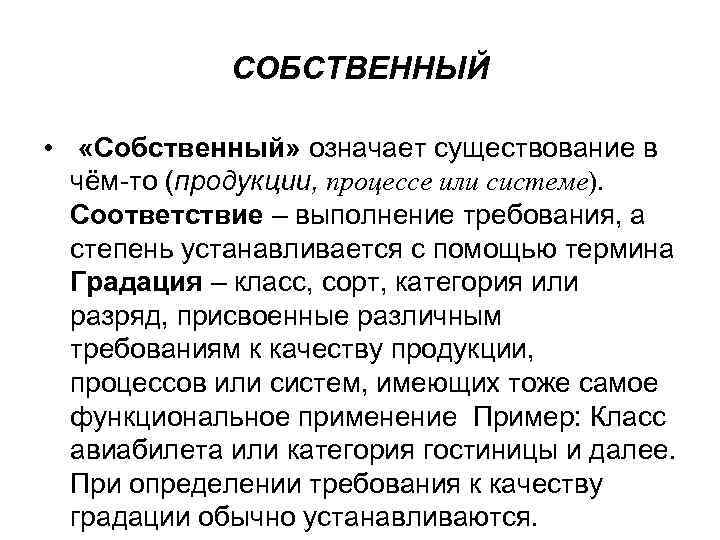 СОБСТВЕННЫЙ

• «Собственный» означает существование в чём-то (продукции, процессе или системе). Соответствие – выполнение требования, а степень устанавливается с помощью термина Градация – класс, сорт, категория или разряд, присвоенные различным требованиям к качеству продукции, процессов или систем, имеющих тоже самое функциональное применение Пример: Класс авиабилета или категория гостиницы и далее. При определении требования к качеству градации обычно устанавливаются.